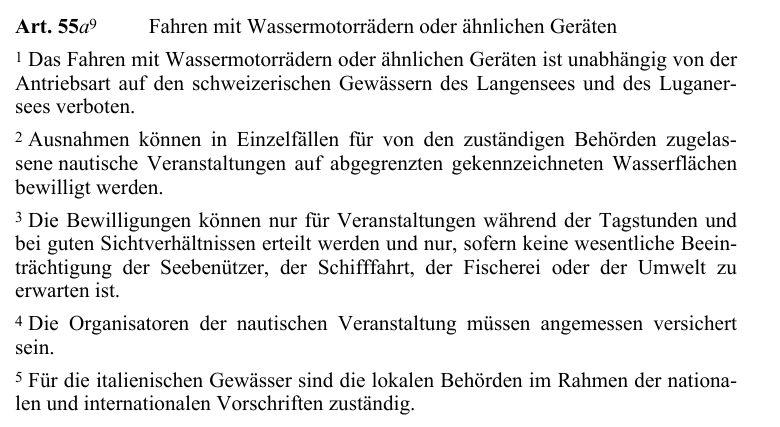 Art. 55a$^{9}$ Fahren mit Wassermotorrädern oder ähnlichen Geräten

$^{1}$ Das Fahren mit Wassermotorrädern oder ähnlichen Geräten ist unabhängig von der Antriebsart auf den schweizerischen Gewässern des Langensees und des Luganersees verboten.

$^{2}$ Ausnahmen können in Einzelfällen für von den zuständigen Behörden zugelassene nautische Veranstaltungen auf abgegrenzten gekennzeichneten Wasserflächen bewilligt werden.

$^{3}$ Die Bewilligungen können nur für Veranstaltungen während der Tagstunden und bei guten Sichtverhältnissen erteilt werden und nur, sofern keine wesentliche Beeinträchtigung der Seebenützer, der Schifffahrt, der Fischerei oder der Umwelt zu erwarten ist.

$^{4}$ Die Organisatoren der nautischen Veranstaltung müssen angemessen versichert sein.

$^{5}$ Für die italienischen Gewässer sind die lokalen Behörden im Rahmen der nationalen und internationalen Vorschriften zuständig.